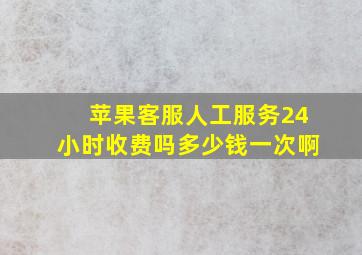 苹果客服人工服务24小时收费吗多少钱一次啊